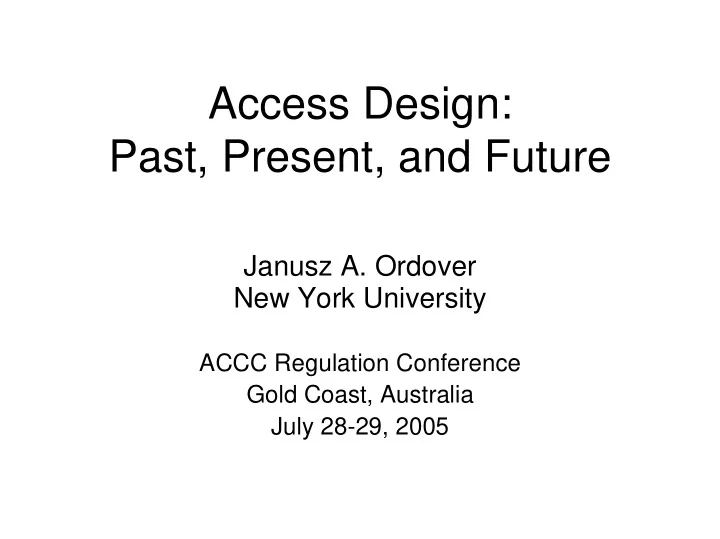 Access Design:
Past, Present, and Future

Janusz A. Ordover
New York University

ACCC Regulation Conference
Gold Coast, Australia
July 28-29, 2005